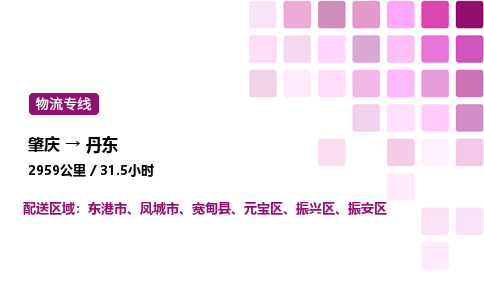 物流专线

肇庆 → 丹东

2959公里 / 31.5小时

配送区域：东港市、凤城市、宽甸县、元宝区、振兴区、振安区